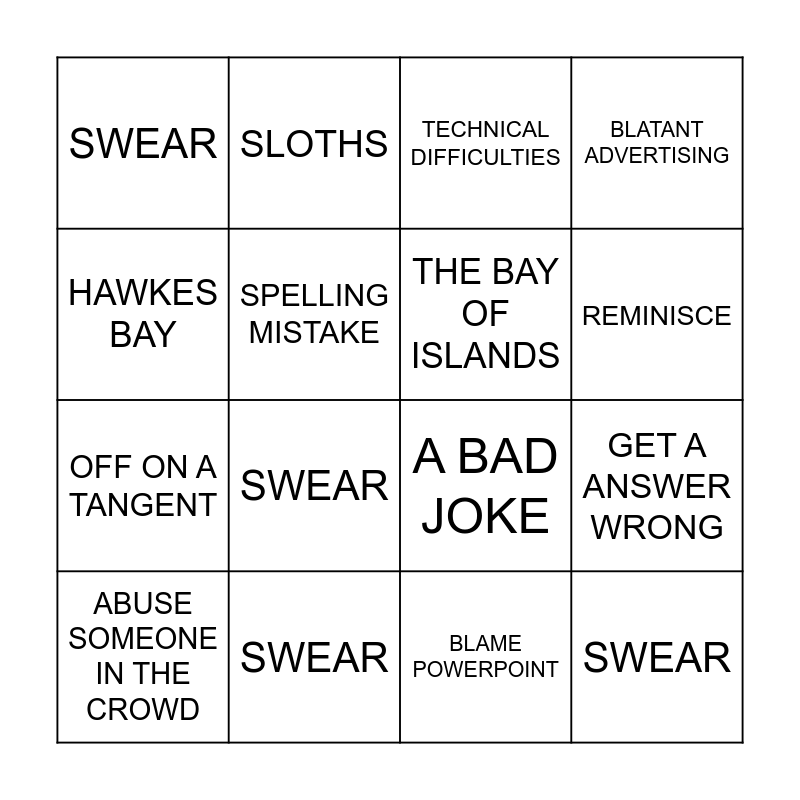 | SWEAR | SLOTHS | TECHNICAL DIFFICULTIES | BLATANT ADVERTISING |
|---|---|---|---|
| HAWKES BAY | SPELLING MISTAKE | THE BAY OF ISLANDS | REMINISCE |
| OFF ON A TANGENT | SWEAR | A BAD JOKE | GET A ANSWER WRONG |
| ABUSE SOMEONE IN THE CROWD | SWEAR | BLAME POWERPOINT | SWEAR |